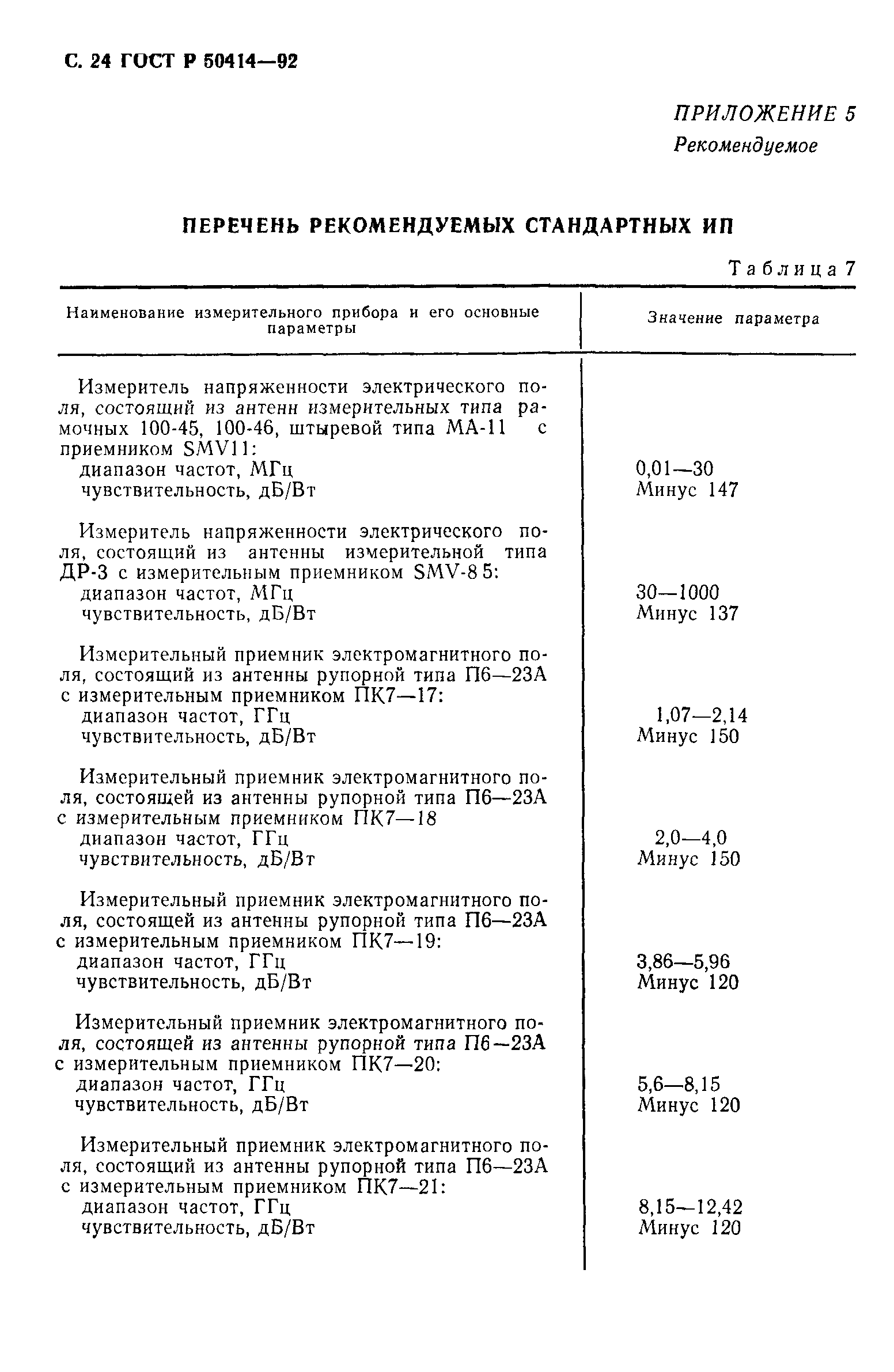 С. 24 ГОСТ Р 50414—92

ПРИЛОЖЕНИЕ 5
Рекомендуемое

ПЕРЕЧЕНЬ РЕКОМЕНДУЕМЫХ СТАНДАРТНЫХ ИП

Таблица 7

| Наименование измерительного прибора и его основные параметры | Значение параметра |
|---|---|
| Измеритель напряженности электрического поля, состоящий из антенн измерительных типа рамочных 100-45, 100-46, штыревой типа МА-11 с приемником SMV11: | |
| диапазон частот, МГц | 0,01—30 |
| чувствительность, дБ/Вт | Минус 147 |
| Измеритель напряженности электрического поля, состоящий из антенны измерительной типа ДР-3 с измерительным приемником SMV-8 5: | |
| диапазон частот, МГц | 30—1000 |
| чувствительность, дБ/Вт | Минус 137 |
| Измерительный приемник электромагнитного поля, состоящий из антенны рупорной типа П6—23А с измерительным приемником ПК7—17: | |
| диапазон частот, ГГц | 1,07—2,14 |
| чувствительность, дБ/Вт | Минус 150 |
| Измерительный приемник электромагнитного поля, состоящей из антенны рупорной типа П6—23А с измерительным приемником ПК7—18 | |
| диапазон частот, ГГц | 2,0—4,0 |
| чувствительность, дБ/Вт | Минус 150 |
| Измерительный приемник электромагнитного поля, состоящей из антенны рупорной типа П6—23А с измерительным приемником ПК7—19: | |
| диапазон частот, ГГц | 3,86—5,96 |
| чувствительность, дБ/Вт | Минус 120 |
| Измерительный приемник электромагнитного поля, состоящей из антенны рупорной типа П6—23А с измерительным приемником ПК7—20: | |
| диапазон частот, ГГц | 5,6—8,15 |
| чувствительность, дБ/Вт | Минус 120 |
| Измерительный приемник электромагнитного поля, состоящий из антенны рупорной типа П6—23А с измерительным приемником ПК7—21: | |
| диапазон частот, ГГц | 8,15—12,42 |
| чувствительность, дБ/Вт | Минус 120 |